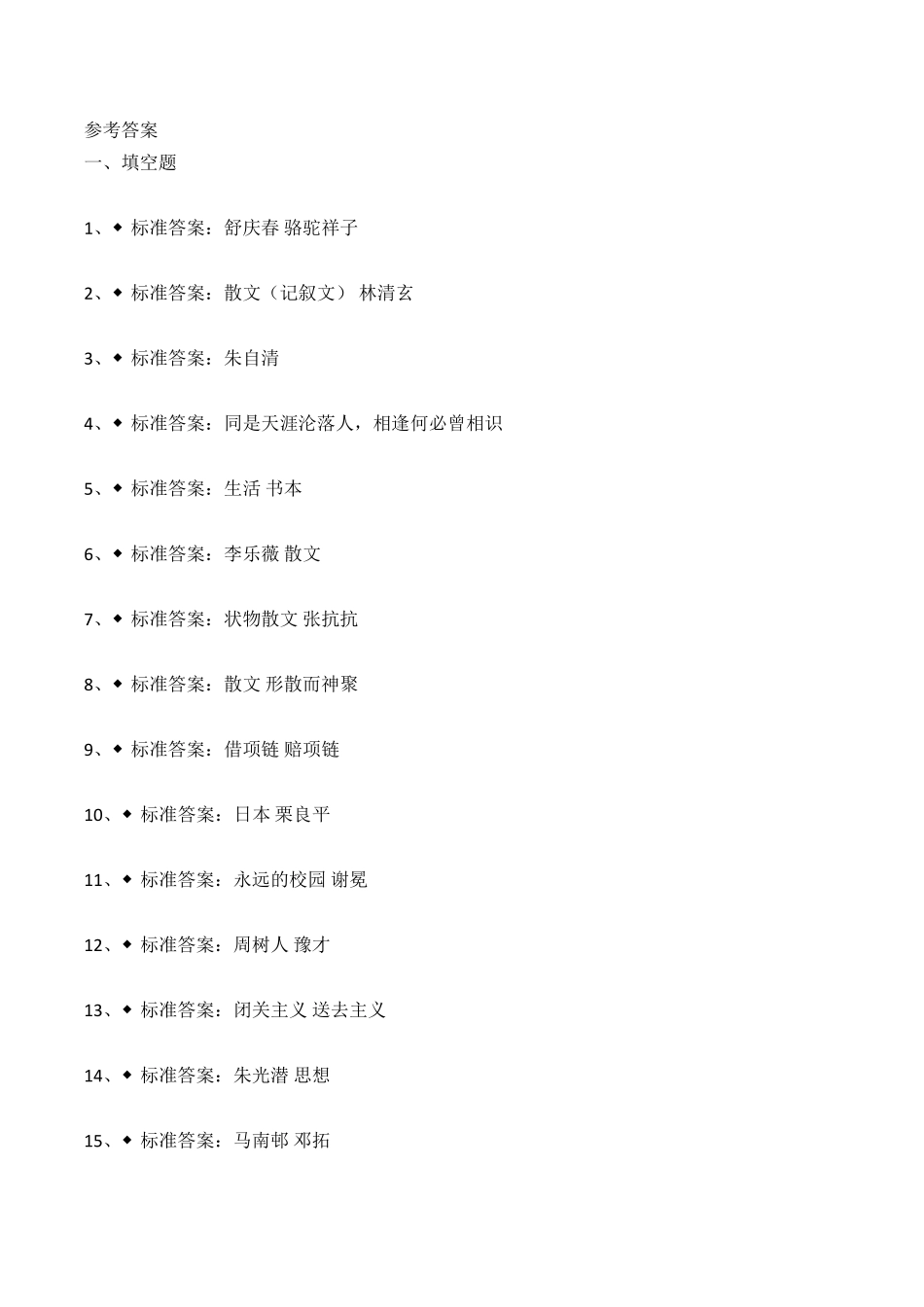 参考答案
一、填空题

1、◆ 标准答案：舒庆春 骆驼祥子

2、◆ 标准答案：散文（记叙文） 林清玄

3、◆ 标准答案：朱自清

4、◆ 标准答案：同是天涯沦落人，相逢何必曾相识

5、◆ 标准答案：生活 书本

6、◆ 标准答案：李乐薇 散文

7、◆ 标准答案：状物散文 张抗抗

8、◆ 标准答案：散文 形散而神聚

9、◆ 标准答案：借项链 赔项链

10、◆ 标准答案：日本 栗良平

11、◆ 标准答案：永远的校园 谢冕

12、◆ 标准答案：周树人 豫才

13、◆ 标准答案：闭关主义 送去主义

14、◆ 标准答案：朱光潜 思想

15、◆ 标准答案：马南邨 邓拓